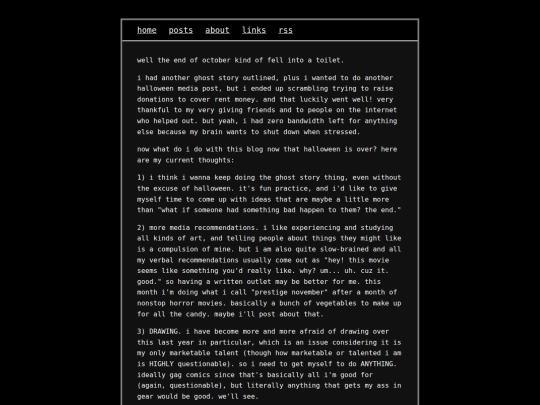 home posts about links rss

well the end of october kind of fell into a toilet.

i had another ghost story outlined, plus i wanted to do another halloween media post, but i ended up scrambling trying to raise donations to cover rent money. and that luckily went well! very thankful to my very giving friends and to people on the internet who helped out. but yeah, i had zero bandwidth left for anything else because my brain wants to shut down when stressed.

now what do i do with this blog now that halloween is over? here are my current thoughts:

1) i think i wanna keep doing the ghost story thing, even without the excuse of halloween. it's fun practice, and i'd like to give myself time to come up with ideas that are maybe a little more than "what if someone had something bad happen to them? the end."

2) more media recommendations. i like experiencing and studying all kinds of art, and telling people about things they might like is a compulsion of mine. but i am also quite slow-brained and all my verbal recommendations usually come out as "hey! this movie seems like something you'd really like. why? um... uh. cuz it. good." so having a written outlet may be better for me. this month i'm doing what i call "prestige november" after a month of nonstop horror movies. basically a bunch of vegetables to make up for all the candy. maybe i'll post about that.

3) DRAWING. i have become more and more afraid of drawing over this last year in particular, which is an issue considering it is my only marketable talent (though how marketable or talented i am is HIGHLY questionable). so i need to get myself to do ANYTHING. ideally gag comics since that's basically all i'm good for (again, questionable), but literally anything that gets my ass in gear would be good. we'll see.